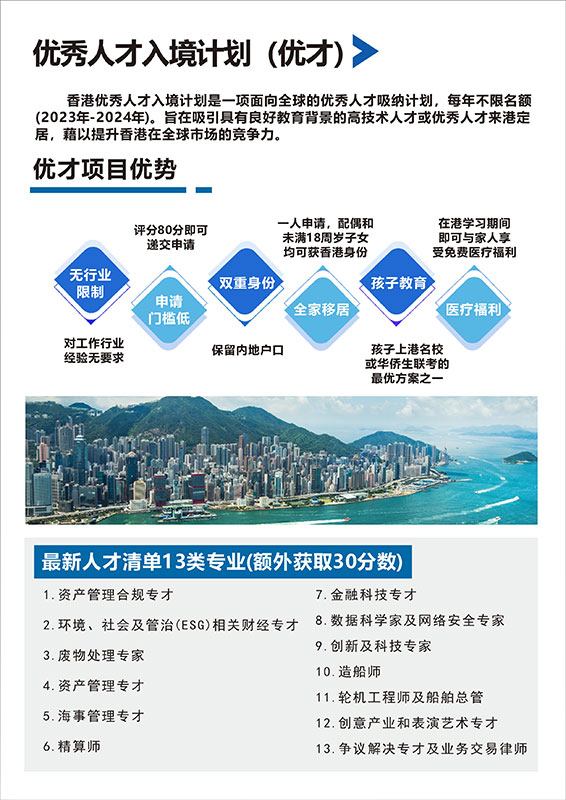 优秀人才入境计划（优才）

香港优秀人才入境计划是一项面向全球的优秀人才吸纳计划，每年不限名额(2023年-2024年)。旨在吸引具有良好教育背景的高技术人才或优秀人才来港定居，藉以提升香港在全球市场的竞争力。

优才项目优势

无行业限制
对工作行业经验无要求

评分80分即可递交申请
申请门槛低

双重身份
保留内地户口

一人申请，配偶和未满18周岁子女均可获香港身份
全家移居

孩子教育
孩子上港名校或华侨生联考的最优方案之一

在港学习期间即可与家人享受免费医疗福利
医疗福利

最新人才清单13类专业(额外获取30分数)

1.资产管理合规专才
2.环境、社会及管治(ESG)相关财经专才
3.废物处理专家
4.资产管理专才
5.海事管理专才
6.精算师
7.金融科技专才
8.数据科学家及网络安全专家
9.创新及科技专家
10.造船师
11.轮机工程师及船舶总管
12.创意产业和表演艺术专才
13.争议解决专才及业务交易律师